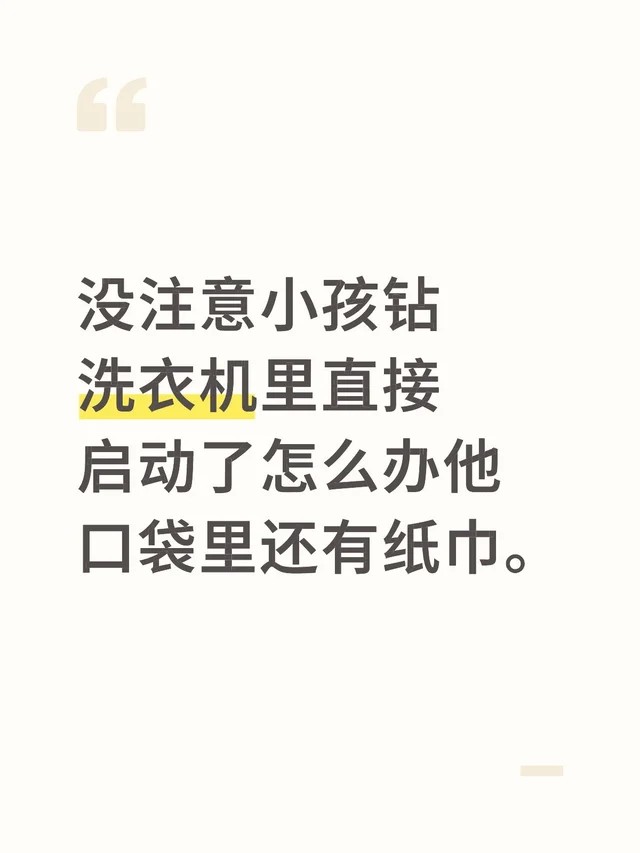 “

没注意小孩钻洗衣机里直接启动了怎么办他口袋里还有纸巾。